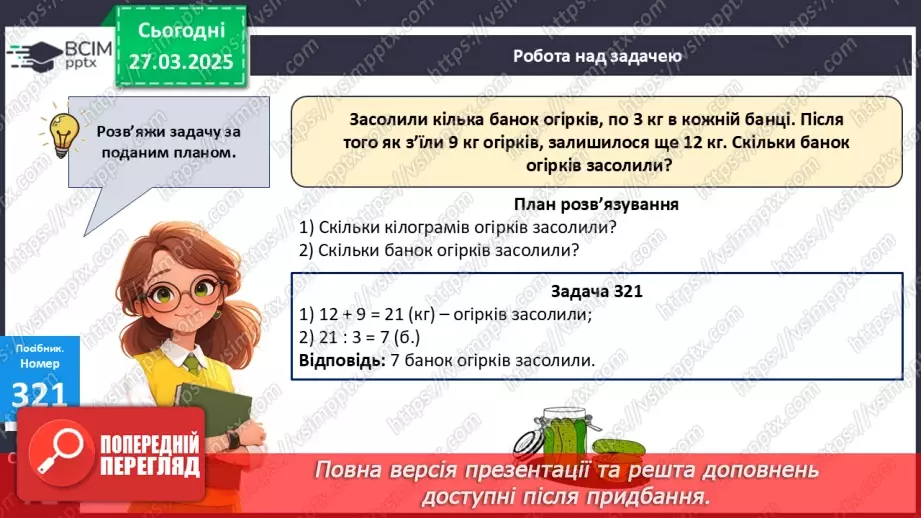 ВСІМ pptx

Сьогодні 27.03.2025

Робота над задачею

Розв'яжи задачу за поданим планом.

Засолили кілька банок огірків, по 3 кг в кожній банці. Після того як з'їли 9 кг огірків, залишилося ще 12 кг. Скільки банок огірків засолили?

План розв'язування
1) Скільки кілограмів огірків засолили?
2) Скільки банок огірків засолили?

Задача 321
1) 12 + 9 = 21 (кг) – огірків засолили;
2) 21 : 3 = 7 (б.)
Відповідь: 7 банок огірків засолили.

Посібник. Номер
321

ПОПЕРЕДНІЙ ПЕРЕГЛЯД

Повна версія презентації та решта доповнень доступні після придбання.

https://vsimpptx.com